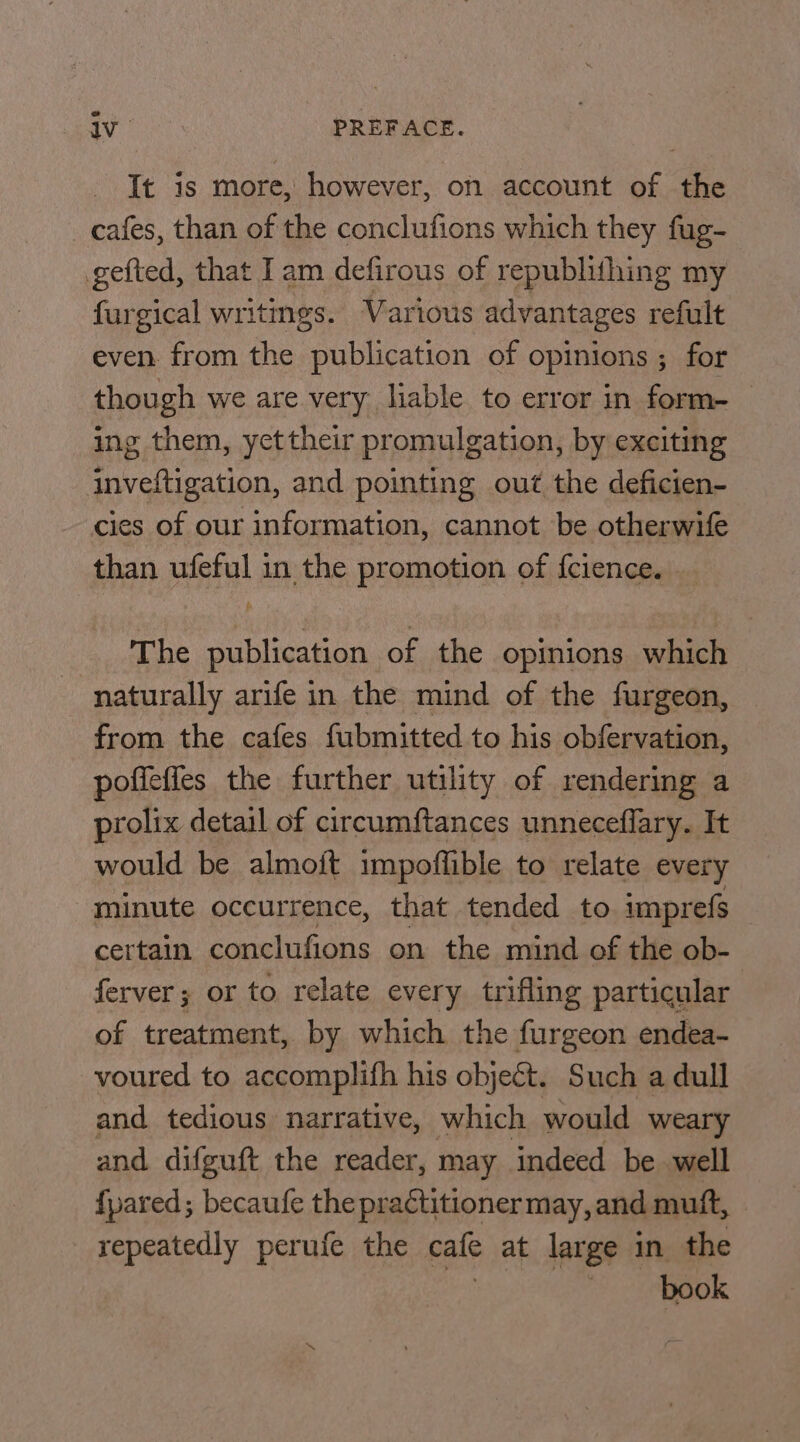 iv PREFACE.

It is more, however, on account of the cafes, than of the conclufions which they fuggefted, that I am defirous of republifhing my furgical writings. Various advantages refult even from the publication of opinions; for though we are very liable to error in forming them, yet their promulgation, by exciting inveftigation, and pointing out the deficiencies of our information, cannot be otherwife than ufeful in the promotion of fcience.

The publication of the opinions which naturally arife in the mind of the furgeon, from the cafes fubmitted to his obfervation, poffeffes the further utility of rendering a prolix detail of circumftances unneceffary. It would be almoft impoffible to relate every minute occurrence, that tended to imprefs certain conclufions on the mind of the obferver; or to relate every trifling particular of treatment, by which the furgeon endeavoured to accomplifh his object. Such a dull and tedious narrative, which would weary and difguft the reader, may indeed be well fpared; becaufe the practitioner may, and muft, repeatedly perufe the cafe at large in the book